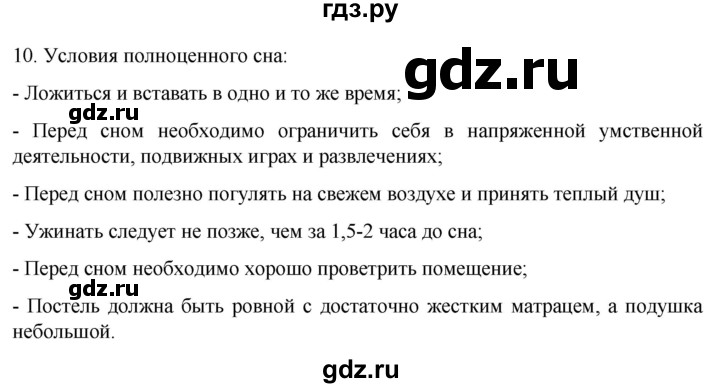 гдз.ру

10. Условия полноценного сна:

gdz.ru

- Ложиться и вставать в одно и то же время;

gdz.ru

- Перед сном необходимо ограничить себя в напряженной умственной деятельности, подвижных играх и развлечениях;

- Перед сном полезно погулять на свежем воздухе и принять теплый душ;

- Ужинать следует не позже, чем за 1,5-2 часа до сна;

- Перед сном необходимо хорошо проветрить помещение;

gdz.ru

- Постель должна быть ровной с достаточно жестким матрацем, а подушка небольшой.

gdz.ru